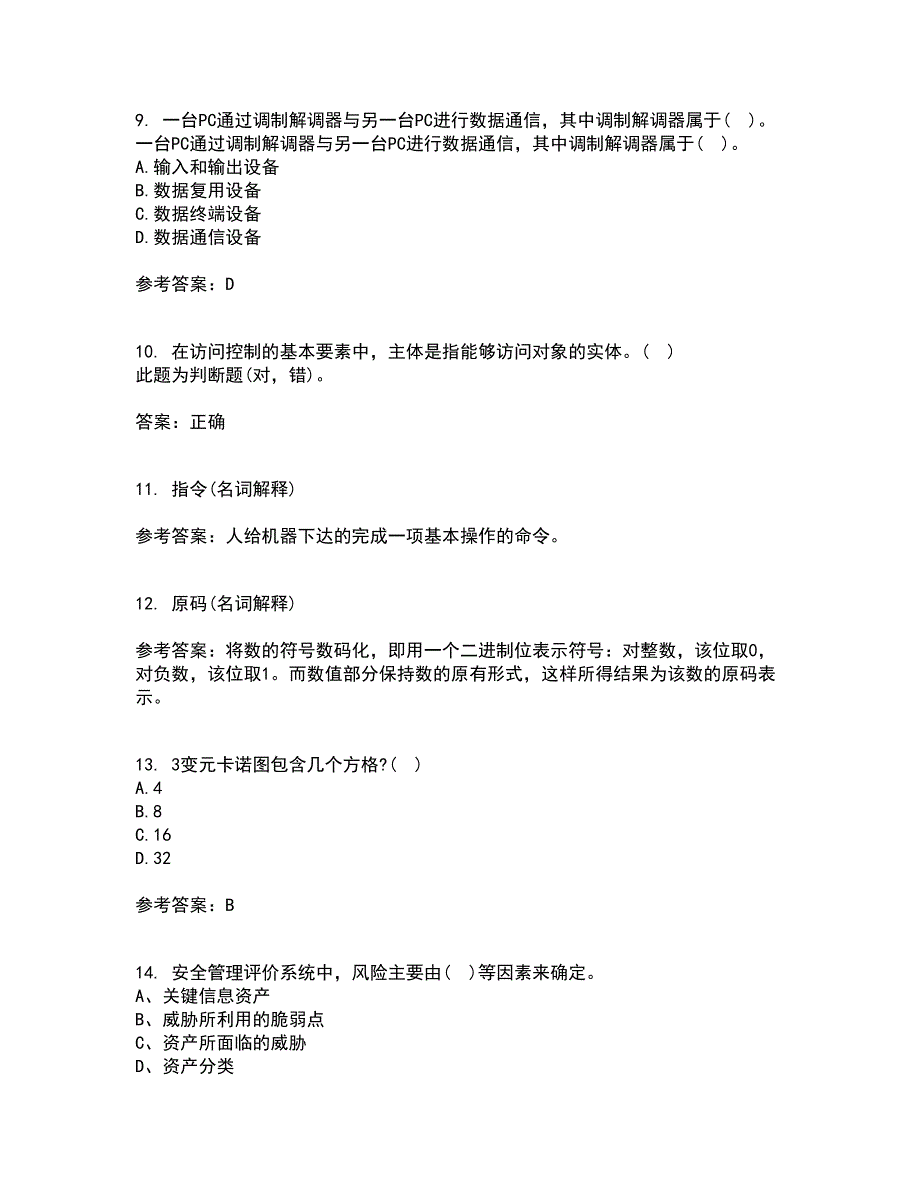 9. 一台PC通过调制解调器与另一台PC进行数据通信，其中调制解调器属于( )。
一台PC通过调制解调器与另一台PC进行数据通信，其中调制解调器属于( )。
A.输入和输出设备
B.数据复用设备
C.数据终端设备
D.数据通信设备

参考答案：D

10. 在访问控制的基本要素中，主体是指能够访问对象的实体。( )
此题为判断题(对，错)。

答案：正确

11. 指令(名词解释)

参考答案：人给机器下达的完成一项基本操作的命令。

12. 原码(名词解释)

参考答案：将数的符号数码化，即用一个二进制位表示符号：对整数，该位取0，对负数，该位取1。而数值部分保持数的原有形式，这样所得结果为该数的原码表示。

13. 3变元卡诺图包含几个方格?( )
A.4
B.8
C.16
D.32

参考答案：B

14. 安全管理评价系统中，风险主要由( )等因素来确定。
A、关键信息资产
B、威胁所利用的脆弱点
C、资产所面临的威胁
D、资产分类